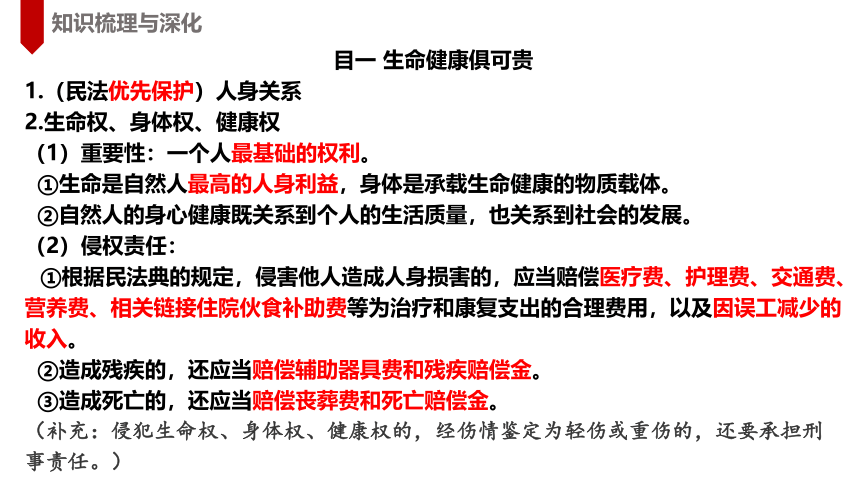 知识梳理与深化

目一 生命健康俱可贵

1.（民法优先保护）人身关系

2.生命权、身体权、健康权

（1）重要性：一个人最基础的权利。

①生命是自然人最高的人身利益，身体是承载生命健康的物质载体。

②自然人的身心健康既关系到个人的生活质量，也关系到社会的发展。

（2）侵权责任：

①根据民法典的规定，侵害他人造成人身损害的，应当赔偿医疗费、护理费、交通费、营养费、相关链接住院伙食补助费等为治疗和康复支出的合理费用，以及因误工减少的收入。

②造成残疾的，还应当赔偿辅助器具费和残疾赔偿金。

③造成死亡的，还应当赔偿丧葬费和死亡赔偿金。

（补充：侵犯生命权、身体权、健康权的，经伤情鉴定为轻伤或重伤的，还要承担刑事责任。）